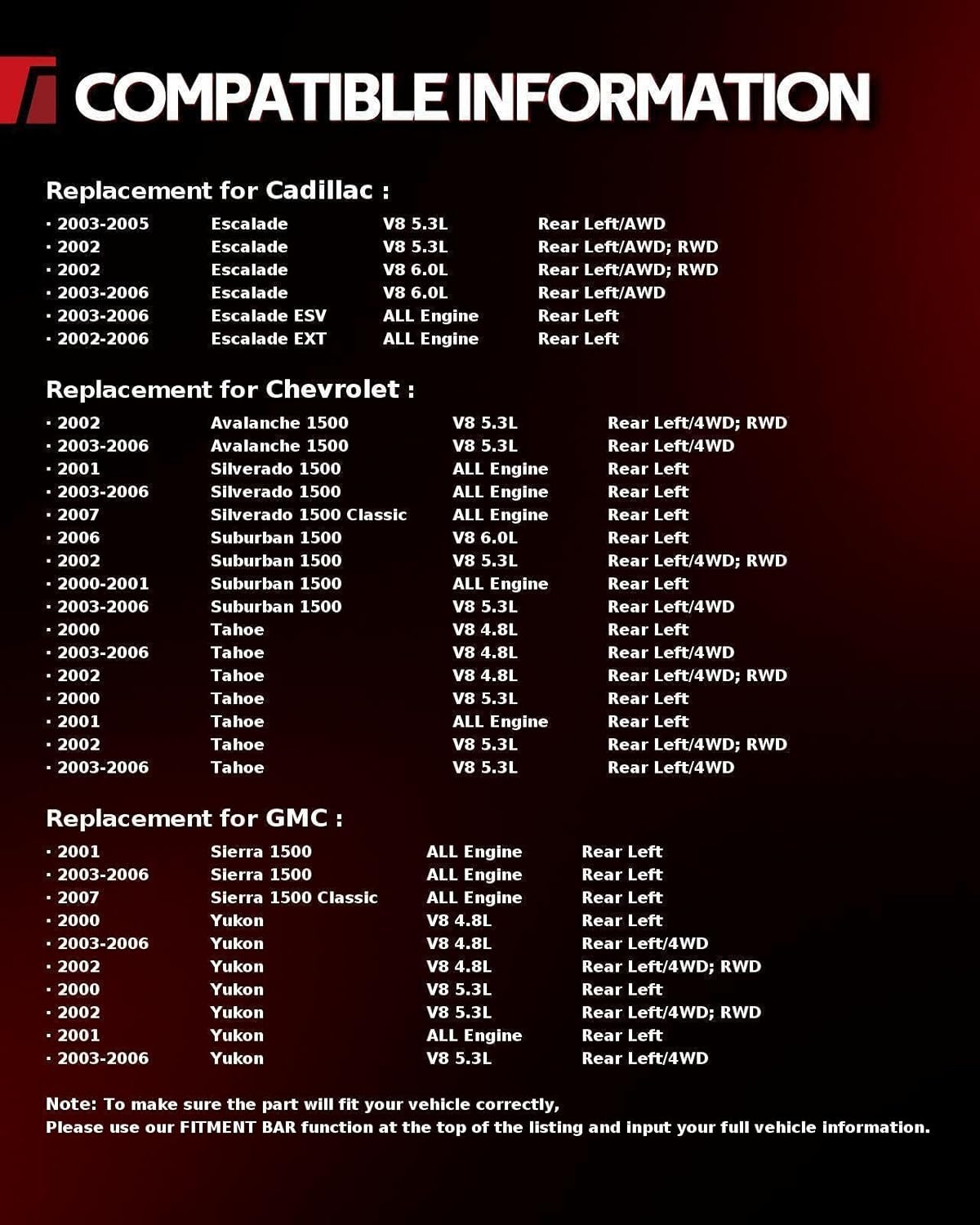 COMPATIBLE INFORMATION

Replacement for Cadillac :

| · 2003-2005 | Escalade | V8 5.3L | Rear Left/AWD |
|---|---|---|---|
| · 2002 | Escalade | V8 5.3L | Rear Left/AWD; RWD |
| · 2002 | Escalade | V8 6.0L | Rear Left/AWD; RWD |
| · 2003-2006 | Escalade | V8 6.0L | Rear Left/AWD |
| · 2003-2006 | Escalade ESV | ALL Engine | Rear Left |
| · 2002-2006 | Escalade EXT | ALL Engine | Rear Left |

Replacement for Chevrolet :

| · 2002 | Avalanche 1500 | V8 5.3L | Rear Left/4WD; RWD |
|---|---|---|---|
| · 2003-2006 | Avalanche 1500 | V8 5.3L | Rear Left/4WD |
| · 2001 | Silverado 1500 | ALL Engine | Rear Left |
| · 2003-2006 | Silverado 1500 | ALL Engine | Rear Left |
| · 2007 | Silverado 1500 Classic | ALL Engine | Rear Left |
| · 2006 | Suburban 1500 | V8 6.0L | Rear Left |
| · 2002 | Suburban 1500 | V8 5.3L | Rear Left/4WD; RWD |
| · 2000-2001 | Suburban 1500 | ALL Engine | Rear Left |
| · 2003-2006 | Suburban 1500 | V8 5.3L | Rear Left/4WD |
| · 2000 | Tahoe | V8 4.8L | Rear Left |
| · 2003-2006 | Tahoe | V8 4.8L | Rear Left/4WD |
| · 2002 | Tahoe | V8 4.8L | Rear Left/4WD; RWD |
| · 2000 | Tahoe | V8 5.3L | Rear Left |
| · 2001 | Tahoe | ALL Engine | Rear Left |
| · 2002 | Tahoe | V8 5.3L | Rear Left/4WD; RWD |
| · 2003-2006 | Tahoe | V8 5.3L | Rear Left/4WD |

Replacement for GMC :

| · 2001 | Sierra 1500 | ALL Engine | Rear Left |
|---|---|---|---|
| · 2003-2006 | Sierra 1500 | ALL Engine | Rear Left |
| · 2007 | Sierra 1500 Classic | ALL Engine | Rear Left |
| · 2000 | Yukon | V8 4.8L | Rear Left |
| · 2003-2006 | Yukon | V8 4.8L | Rear Left/4WD |
| · 2002 | Yukon | V8 4.8L | Rear Left/4WD; RWD |
| · 2000 | Yukon | V8 5.3L | Rear Left |
| · 2002 | Yukon | V8 5.3L | Rear Left/4WD; RWD |
| · 2001 | Yukon | ALL Engine | Rear Left |
| · 2003-2006 | Yukon | V8 5.3L | Rear Left/4WD |

Note: To make sure the part will fit your vehicle correctly,
Please use our FITMENT BAR function at the top of the listing and input your full vehicle information.